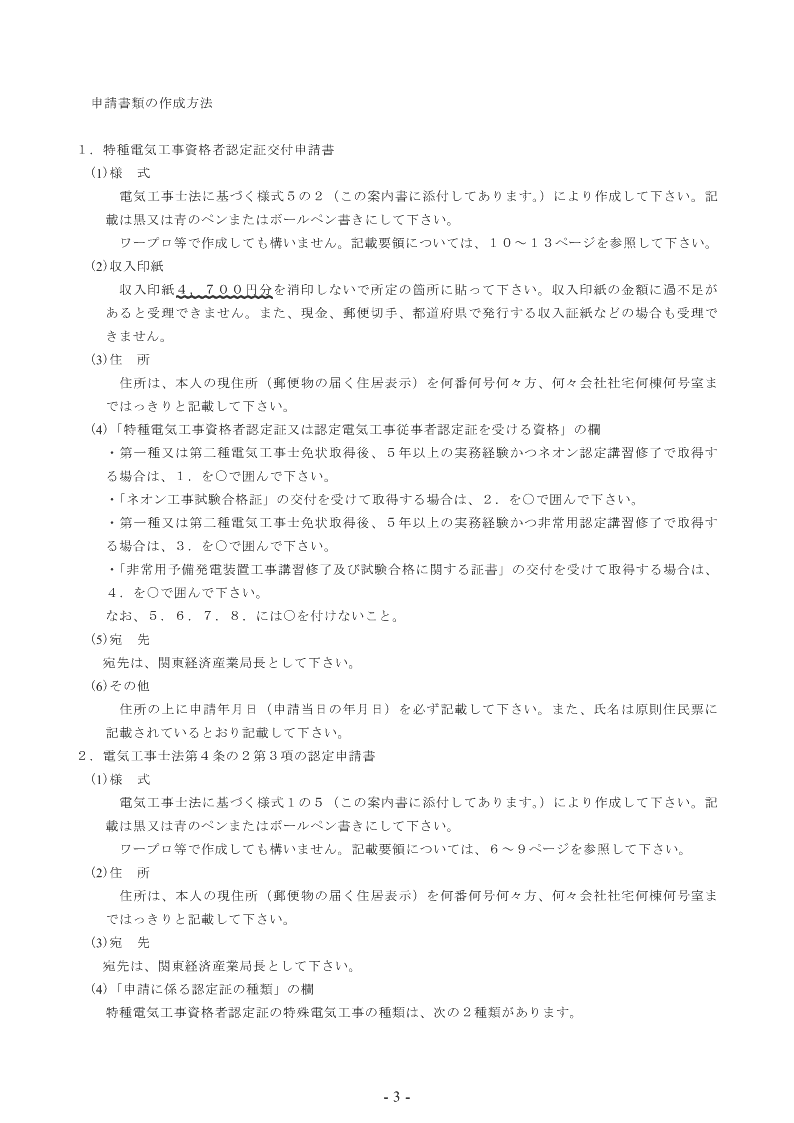 申請書類の作成方法

１．特種電気工事資格者認定証交付申請書

(1)様　式

電気工事士法に基づく様式５の２（この案内書に添付してあります。）により作成して下さい。記載は黒又は青のペンまたはボールペン書きにして下さい。

ワープロ等で作成しても構いません。記載要領については、１０～１３ページを参照して下さい。

(2)収入印紙

収入印紙４，７００円分を消印しないで所定の箇所に貼って下さい。収入印紙の金額に過不足があると受理できません。また、現金、郵便切手、都道府県で発行する収入証紙などの場合も受理できません。

(3)住　所

住所は、本人の現住所（郵便物の届く住居表示）を何番何号何々方、何々会社社宅何棟何号室まではっきりと記載して下さい。

(4)「特種電気工事資格者認定証又は認定電気工事従事者認定証を受ける資格」の欄

・第一種又は第二種電気工事士免状取得後、５年以上の実務経験かつネオン認定講習修了で取得する場合は、１．を○で囲んで下さい。

・「ネオン工事試験合格証」の交付を受けて取得する場合は、２．を○で囲んで下さい。

・第一種又は第二種電気工事士免状取得後、５年以上の実務経験かつ非常用認定講習修了で取得する場合は、３．を○で囲んで下さい。

・「非常用予備発電装置工事講習修了及び試験合格に関する証書」の交付を受けて取得する場合は、４．を○で囲んで下さい。

なお、５．６．７．８．には○を付けないこと。

(5)宛　先

宛先は、関東経済産業局長として下さい。

(6)その他

住所の上に申請年月日（申請当日の年月日）を必ず記載して下さい。また、氏名は原則住民票に記載されているとおり記載して下さい。

２．電気工事士法第４条の２第３項の認定申請書

(1)様　式

電気工事士法に基づく様式１の５（この案内書に添付してあります。）により作成して下さい。記載は黒又は青のペンまたはボールペン書きにして下さい。

ワープロ等で作成しても構いません。記載要領については、６～９ページを参照して下さい。

(2)住　所

住所は、本人の現住所（郵便物の届く住居表示）を何番何号何々方、何々会社社宅何棟何号室まではっきりと記載して下さい。

(3)宛　先

宛先は、関東経済産業局長として下さい。

(4)「申請に係る認定証の種類」の欄

特種電気工事資格者認定証の特殊電気工事の種類は、次の２種類があります。

- 3 -